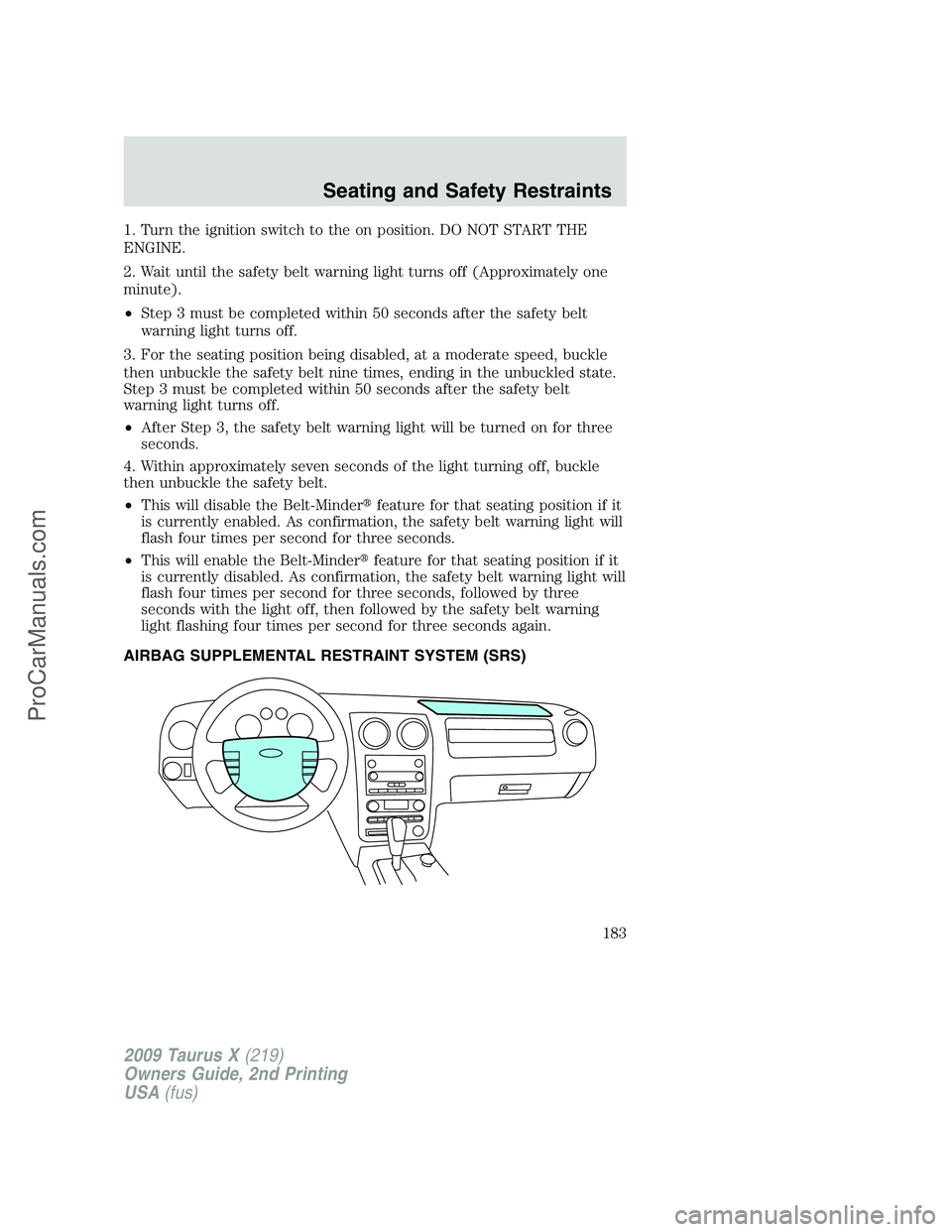 Seating and Safety Restraints

1. Turn the ignition switch to the on position. DO NOT START THE ENGINE.

2. Wait until the safety belt warning light turns off (Approximately one minute).

• Step 3 must be completed within 50 seconds after the safety belt warning light turns off.

3. For the seating position being disabled, at a moderate speed, buckle then unbuckle the safety belt nine times, ending in the unbuckled state. Step 3 must be completed within 50 seconds after the safety belt warning light turns off.

• After Step 3, the safety belt warning light will be turned on for three seconds.

4. Within approximately seven seconds of the light turning off, buckle then unbuckle the safety belt.

• This will disable the Belt-Minder® feature for that seating position if it is currently enabled. As confirmation, the safety belt warning light will flash four times per second for three seconds.

• This will enable the Belt-Minder® feature for that seating position if it is currently disabled. As confirmation, the safety belt warning light will flash four times per second for three seconds, followed by three seconds with the light off, then followed by the safety belt warning light flashing four times per second for three seconds again.

AIRBAG SUPPLEMENTAL RESTRAINT SYSTEM (SRS)

183

2009 Taurus X (219)
Owners Guide, 2nd Printing
USA (fus)

ProCarManuals.com

carmanualsonline.info